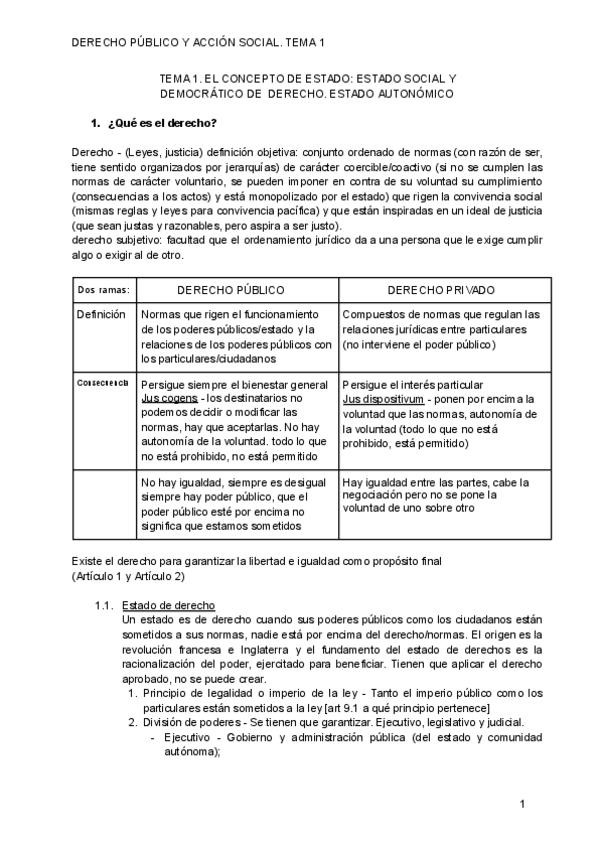 DERECHO PÚBLICO Y ACCIÓN SOCIAL. TEMA 1

TEMA 1. EL CONCEPTO DE ESTADO: ESTADO SOCIAL Y DEMOCRÁTICO DE DERECHO. ESTADO AUTONÓMICO

1. ¿Qué es el derecho?

Derecho - (Leyes, justicia) definición objetiva: conjunto ordenado de normas (con razón de ser, tiene sentido organizados por jerarquías) de carácter coercible/coactivo (si no se cumplen las normas de carácter voluntario, se pueden imponer en contra de su voluntad su cumplimiento (consecuencias a los actos) y está monopolizado por el estado) que rigen la convivencia social (mismas reglas y leyes para convivencia pacífica) y que están inspiradas en un ideal de justicia (que sean justas y razonables, pero aspira a ser justo).
derecho subjetivo: facultad que el ordenamiento jurídico da a una persona que le exige cumplir algo o exigir al de otro.

| Dos ramas: | DERECHO PÚBLICO | DERECHO PRIVADO |
|---|---|---|
| Definición | Normas que rigen el funcionamiento de los poderes públicos/estado y la relaciones de los poderes públicos con los particulares/ciudadanos | Compuestos de normas que regulan las relaciones jurídicas entre particulares (no interviene el poder público) |
| Consecuencia | Persigue siempre el bienestar general Jus cogens - los destinatarios no podemos decidir o modificar las normas, hay que aceptarlas. No hay autonomía de la voluntad. todo lo que no está prohibido, no está permitido | Persigue el interés particular Jus dispositivum - ponen por encima la voluntad que las normas, autonomía de la voluntad (todo lo que no está prohibido, está permitido) |
| | No hay igualdad, siempre es desigual siempre hay poder público, que el poder público esté por encima no significa que estamos sometidos | Hay igualdad entre las partes, cabe la negociación pero no se pone la voluntad de uno sobre otro |

Existe el derecho para garantizar la libertad e igualdad como propósito final (Artículo 1 y Artículo 2)

1.1. Estado de derecho
Un estado es de derecho cuando sus poderes públicos como los ciudadanos están sometidos a sus normas, nadie está por encima del derecho/normas. El origen es la revolución francesa e Inglaterra y el fundamento del estado de derechos es la racionalización del poder, ejercitado para beneficiar. Tienen que aplicar el derecho aprobado, no se puede crear.
1. Principio de legalidad o imperio de la ley - Tanto el imperio público como los particulares están sometidos a la ley [art 9.1 a qué principio pertenece]
2. División de poderes - Se tienen que garantizar. Ejecutivo, legislativo y judicial.
- Ejecutivo - Gobierno y administración pública (del estado y comunidad autónoma);

1